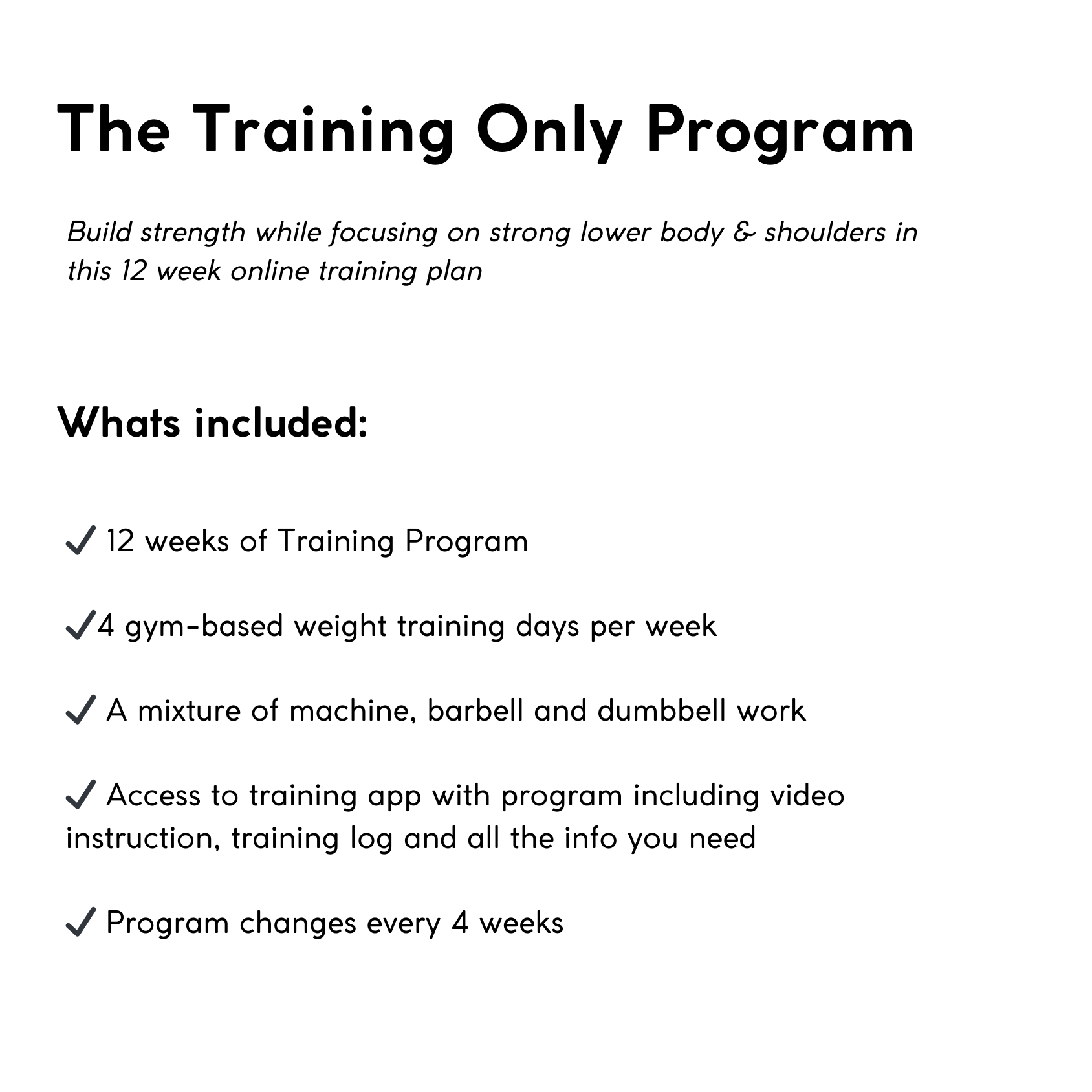 The Training Only Program

Build strength while focusing on strong lower body & shoulders in this 12 week online training plan

Whats included:

✓ 12 weeks of Training Program

✓4 gym-based weight training days per week

✓ A mixture of machine, barbell and dumbbell work

✓ Access to training app with program including video instruction, training log and all the info you need

✓ Program changes every 4 weeks